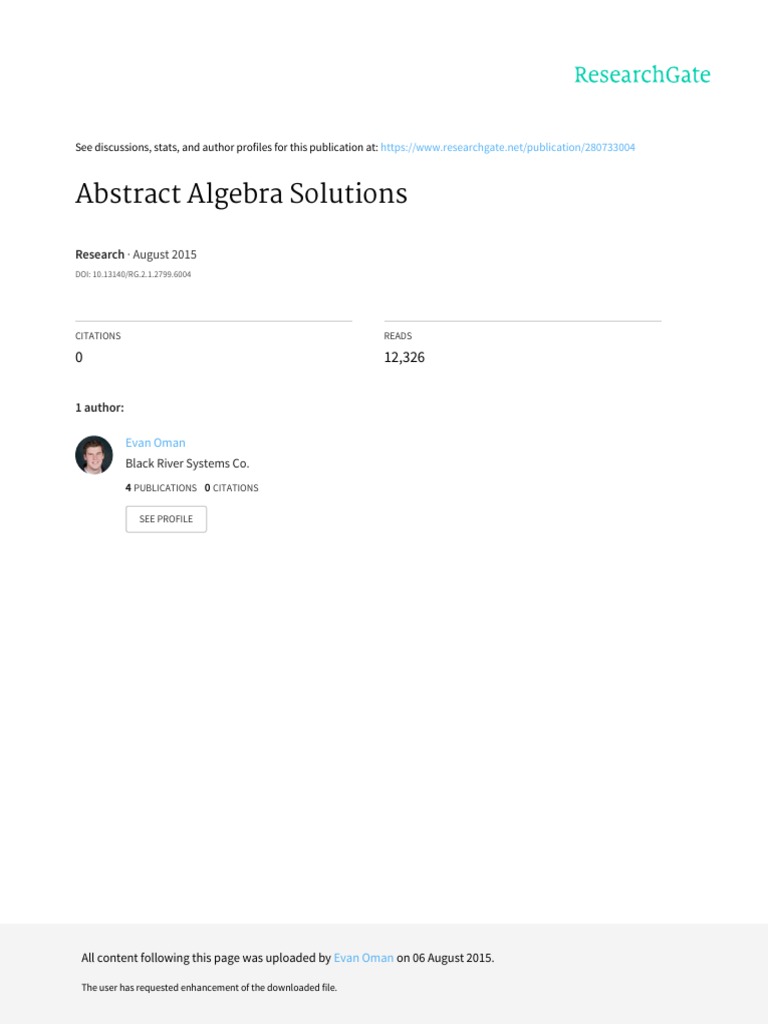 ResearchGate

See discussions, stats, and author profiles for this publication at: https://www.researchgate.net/publication/280733004

Abstract Algebra Solutions

Research · August 2015

DOI: 10.13140/RG.2.1.2799.6004

CITATIONS
0

READS
12,326

1 author:

Evan Oman
Black River Systems Co.
4 PUBLICATIONS 0 CITATIONS

SEE PROFILE

All content following this page was uploaded by Evan Oman on 06 August 2015.

The user has requested enhancement of the downloaded file.